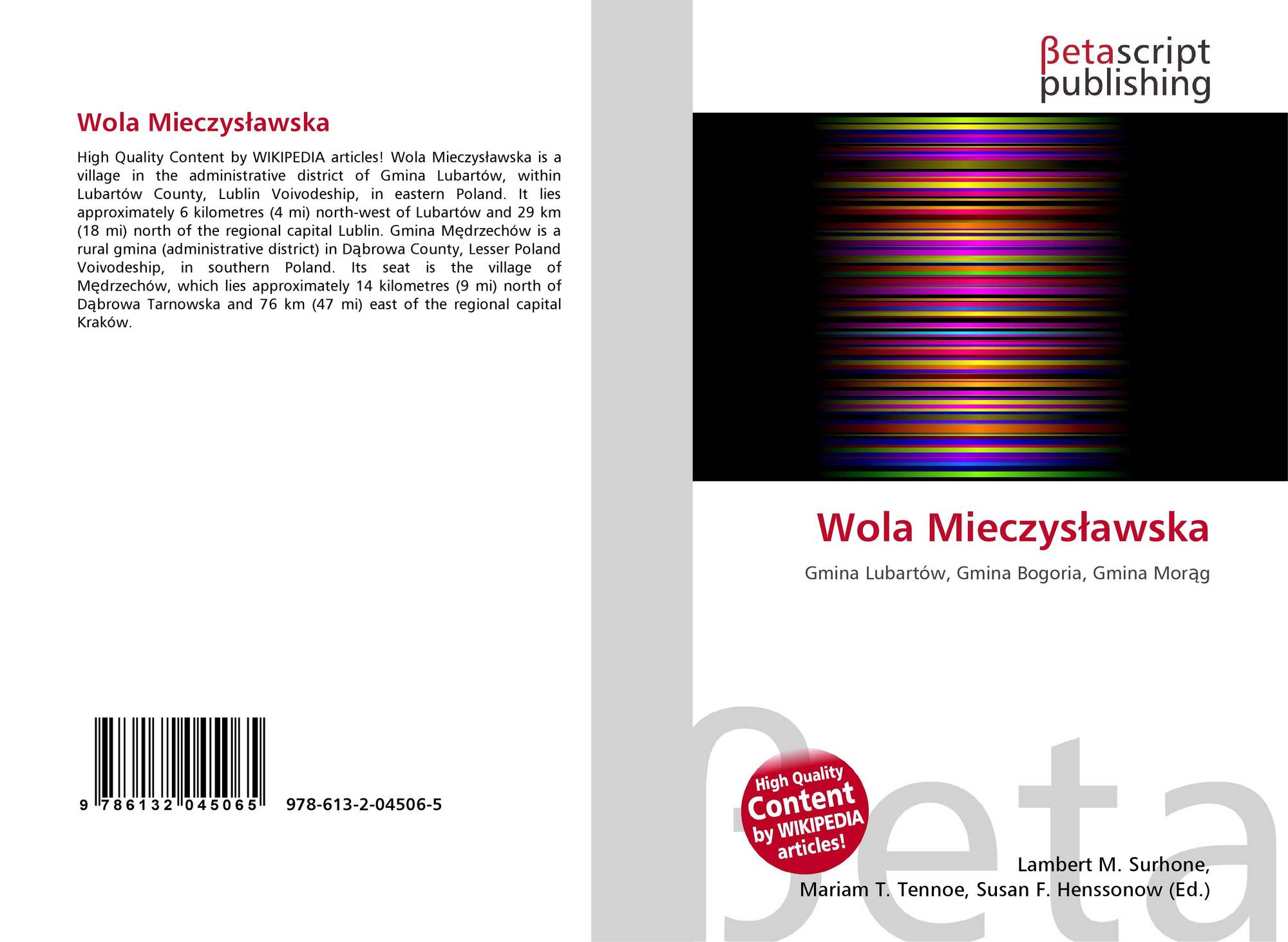 Wola Mieczysławska

High Quality Content by WIKIPEDIA articles! Wola Mieczysławska is a village in the administrative district of Gmina Lubartów, within Lubartów County, Lublin Voivodeship, in eastern Poland. It lies approximately 6 kilometres (4 mi) north-west of Lubartów and 29 km (18 mi) north of the regional capital Lublin. Gmina Mędrzechów is a rural gmina (administrative district) in Dąbrowa County, Lesser Poland Voivodeship, in southern Poland. Its seat is the village of Mędrzechów, which lies approximately 14 kilometres (9 mi) north of Dąbrowa Tarnowska and 76 km (47 mi) east of the regional capital Kraków.

9 786132 045065 978-613-2-04506-5

βetascript
publishing

Wola Mieczysławska

Gmina Lubartów, Gmina Bogoria, Gmina Morąg

High Quality
Content
by WIKIPEDIA
articles!

Lambert M. Surhone,
Mariam T. Tennoe, Susan F. Henssonow (Ed.)

βeta